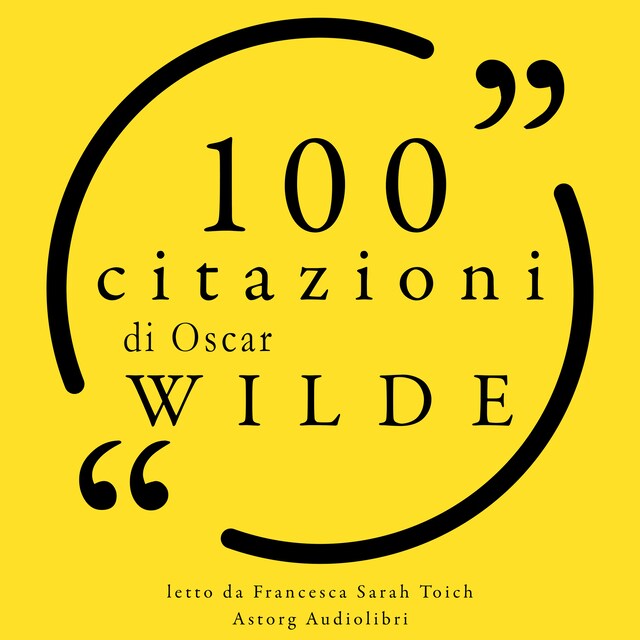 ”
100
citazioni
di Oscar
WILDE
“

letto da Francesca Sarah Toich
Astorg Audiolibri